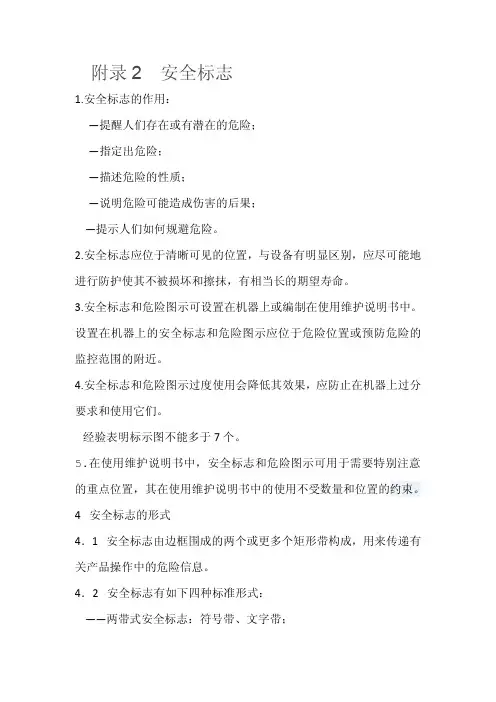 附录 2　安全标志

1.安全标志的作用：

—提醒人们存在或有潜在的危险；

—指定出危险；

—描述危险的性质；

—说明危险可能造成伤害的后果；

—提示人们如何规避危险。

2.安全标志应位于清晰可见的位置，与设备有明显区别，应尽可能地进行防护使其不被损坏和擦抹，有相当长的期望寿命。

3.安全标志和危险图示可设置在机器上或编制在使用维护说明书中。设置在机器上的安全标志和危险图示应位于危险位置或预防危险的监控范围的附近。

4.安全标志和危险图示过度使用会降低其效果，应防止在机器上过分要求和使用它们。

经验表明标示图不能多于 7 个。

5.在使用维护说明书中，安全标志和危险图示可用于需要特别注意的重点位置，其在使用维护说明书中的使用不受数量和位置的约束。

4　安全标志的形式

4．1　安全标志由边框围成的两个或更多个矩形带构成，用来传递有关产品操作中的危险信息。

4．2　安全标志有如下四种标准形式：

——两带式安全标志：符号带、文字带；